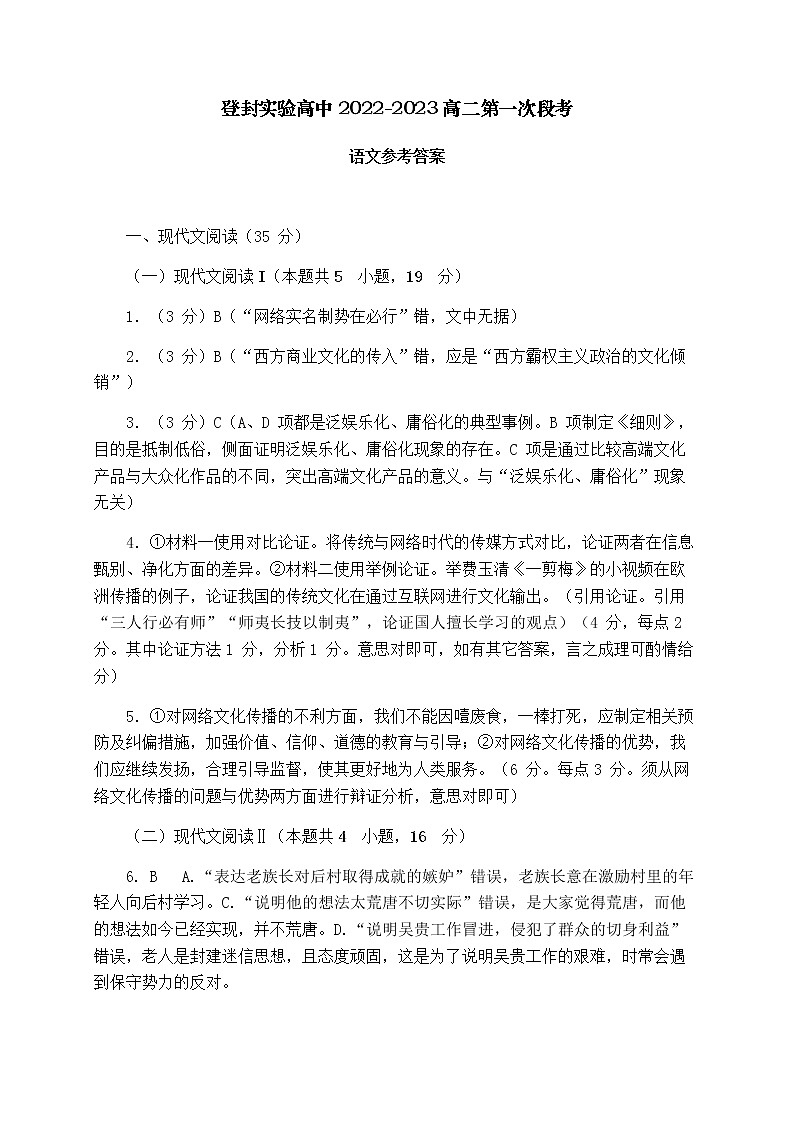 登封实验高中 2022-2023 高二第一次段考

语文参考答案

一、现代文阅读（35 分）

（一）现代文阅读 I（本题共 5 小题，19 分）

1. （3 分）B（“网络实名制势在必行”错，文中无据）

2. （3 分）B（“西方商业文化的传入”错，应是“西方霸权主义政治的文化倾销”）

3. （3 分）C（A、D 项都是泛娱乐化、庸俗化的典型事例。B 项制定《细则》，目的是抵制低俗，侧面证明泛娱乐化、庸俗化现象的存在。C 项是通过比较高端文化产品与大众化作品的不同，突出高端文化产品的意义。与“泛娱乐化、庸俗化”现象无关）

4. ①材料一使用对比论证。将传统与网络时代的传媒方式对比，论证两者在信息甄别、净化方面的差异。②材料二使用举例论证。举费玉清《一剪梅》的小视频在欧洲传播的例子，论证我国的传统文化在通过互联网进行文化输出。（引用论证。引用“三人行必有师”“师夷长技以制夷”，论证国人擅长学习的观点）（4 分，每点 2 分。其中论证方法 1 分，分析 1 分。意思对即可，如有其它答案，言之成理可酌情给分）

5. ①对网络文化传播的不利方面，我们不能因噎废食，一棒打死，应制定相关预防及纠偏措施，加强价值、信仰、道德的教育与引导；②对网络文化传播的优势，我们应继续发扬，合理引导监督，使其更好地为人类服务。（6 分。每点 3 分。须从网络文化传播的问题与优势两方面进行辩证分析，意思对即可）

（二）现代文阅读Ⅱ（本题共 4 小题，16 分）

6. B A.“表达老族长对后村取得成就的嫉妒”错误，老族长意在激励村里的年轻人向后村学习。C.“说明他的想法太荒唐不切实际”错误，是大家觉得荒唐，而他的想法如今已经实现，并不荒唐。D.“说明吴贵工作冒进，侵犯了群众的切身利益”错误，老人是封建迷信思想，且态度顽固，这是为了说明吴贵工作的艰难，时常会遇到保守势力的反对。